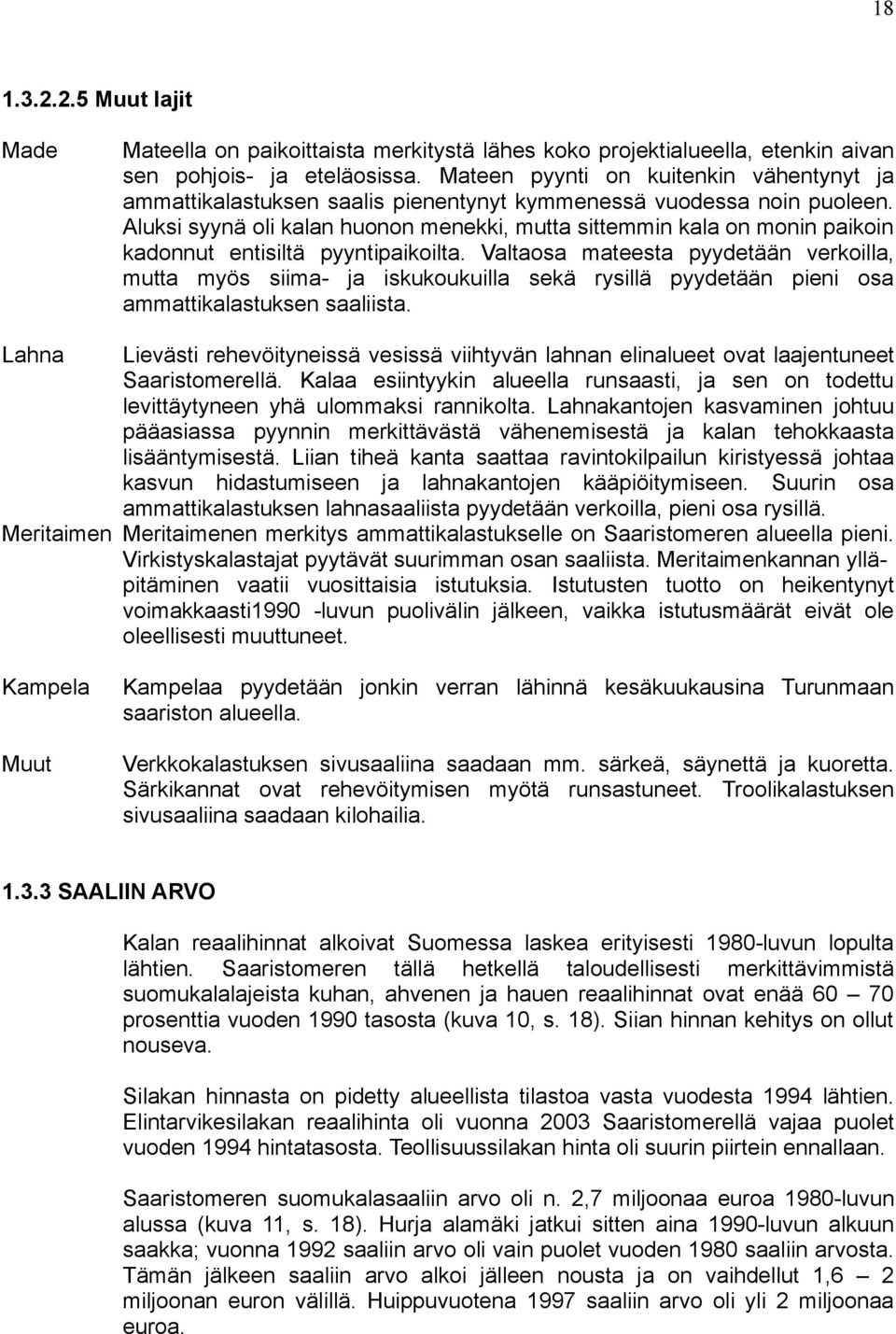 18

1.3.2.2.5 Muut lajit

Made

Mateella on paikoittaista merkitystä lähes koko projektialueella, etenkin aivan sen pohjois- ja eteläosissa. Mateen pyynti on kuitenkin vähentynyt ja ammattikalastuksen saalis pienentynyt kymmenessä vuodessa noin puoleen. Aluksi syynä oli kalan huonon menekki, mutta sittemmin kala on monin paikoin kadonnut entisiltä pyyntipaikoilta. Valtaosa mateesta pyydetään verkoilla, mutta myös siima- ja iskukoukuilla sekä rysillä pyydetään pieni osa ammattikalastuksen saaliista.

Lahna

Lievästi rehevöityneissä vesissä viihtyvän lahnan elinalueet ovat laajentuneet Saaristomerellä. Kalaa esiintyykin alueella runsaasti, ja sen on todettu levittäytyneen yhä ulommaksi rannikolta. Lahnakantojen kasvaminen johtuu pääasiassa pyynnin merkittävästä vähenemisestä ja kalan tehokkaasta lisääntymisestä. Liian tiheä kanta saattaa ravintokilpailun kiristyessä johtaa kasvun hidastumiseen ja lahnakantojen kääpiöitymiseen. Suurin osa ammattikalastuksen lahnasaaliista pyydetään verkoilla, pieni osa rysillä.

Meritaimen

Meritaimenen merkitys ammattikalastukselle on Saaristomeren alueella pieni. Virkistyskalastajat pyytävät suurimman osan saaliista. Meritaimenkannan ylläpitäminen vaatii vuosittaisia istutuksia. Istutusten tuotto on heikentynyt voimakkaasti1990 -luvun puolivälin jälkeen, vaikka istutusmäärät eivät ole oleellisesti muuttuneet.

Kampela

Kampelaa pyydetään jonkin verran lähinnä kesäkuukausina Turunmaan saariston alueella.

Muut

Verkkokalastuksen sivusaaliina saadaan mm. särkeä, säynettä ja kuoretta. Särkikannat ovat rehevöitymisen myötä runsastuneet. Troolikalastuksen sivusaaliina saadaan kilohailia.

1.3.3 SAALIIN ARVO

Kalan reaalihinnat alkoivat Suomessa laskea erityisesti 1980-luvun lopulta lähtien. Saaristomeren tällä hetkellä taloudellisesti merkittävimmistä suomukalalajeista kuhan, ahvenen ja hauen reaalihinnat ovat enää 60 – 70 prosenttia vuoden 1990 tasosta (kuva 10, s. 18). Siian hinnan kehitys on ollut nouseva.

Silakan hinnasta on pidetty alueellista tilastoa vasta vuodesta 1994 lähtien. Elintarvikesilakan reaalihinta oli vuonna 2003 Saaristomerellä vajaa puolet vuoden 1994 hintatasosta. Teollisuussilakan hinta oli suurin piirtein ennallaan.

Saaristomeren suomukalasaaliin arvo oli n. 2,7 miljoonaa euroa 1980-luvun alussa (kuva 11, s. 18). Hurja alamäki jatkui sitten aina 1990-luvun alkuun saakka; vuonna 1992 saaliin arvo oli vain puolet vuoden 1980 saaliin arvosta. Tämän jälkeen saaliin arvo alkoi jälleen nousta ja on vaihdellut 1,6 – 2 miljoonan euron välillä. Huippuvuotena 1997 saaliin arvo oli yli 2 miljoonaa euroa.